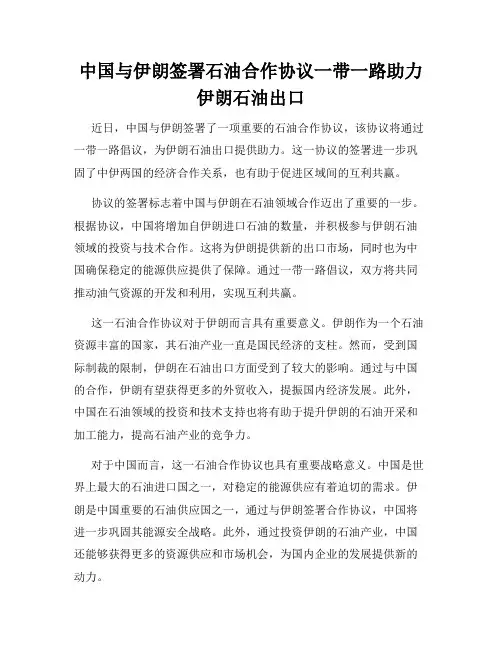 中国与伊朗签署石油合作协议一带一路助力伊朗石油出口

近日，中国与伊朗签署了一项重要的石油合作协议，该协议将通过一带一路倡议，为伊朗石油出口提供助力。这一协议的签署进一步巩固了中伊两国的经济合作关系，也有助于促进区域间的互利共赢。

协议的签署标志着中国与伊朗在石油领域合作迈出了重要的一步。根据协议，中国将增加自伊朗进口石油的数量，并积极参与伊朗石油领域的投资与技术合作。这将为伊朗提供新的出口市场，同时也为中国确保稳定的能源供应提供了保障。通过一带一路倡议，双方将共同推动油气资源的开发和利用，实现互利共赢。

这一石油合作协议对于伊朗而言具有重要意义。伊朗作为一个石油资源丰富的国家，其石油产业一直是国民经济的支柱。然而，受到国际制裁的限制，伊朗在石油出口方面受到了较大的影响。通过与中国的合作，伊朗有望获得更多的外贸收入，提振国内经济发展。此外，中国在石油领域的投资和技术支持也将有助于提升伊朗的石油开采和加工能力，提高石油产业的竞争力。

对于中国而言，这一石油合作协议也具有重要战略意义。中国是世界上最大的石油进口国之一，对稳定的能源供应有着迫切的需求。伊朗是中国重要的石油供应国之一，通过与伊朗签署合作协议，中国将进一步巩固其能源安全战略。此外，通过投资伊朗的石油产业，中国还能够获得更多的资源供应和市场机会，为国内企业的发展提供新的动力。